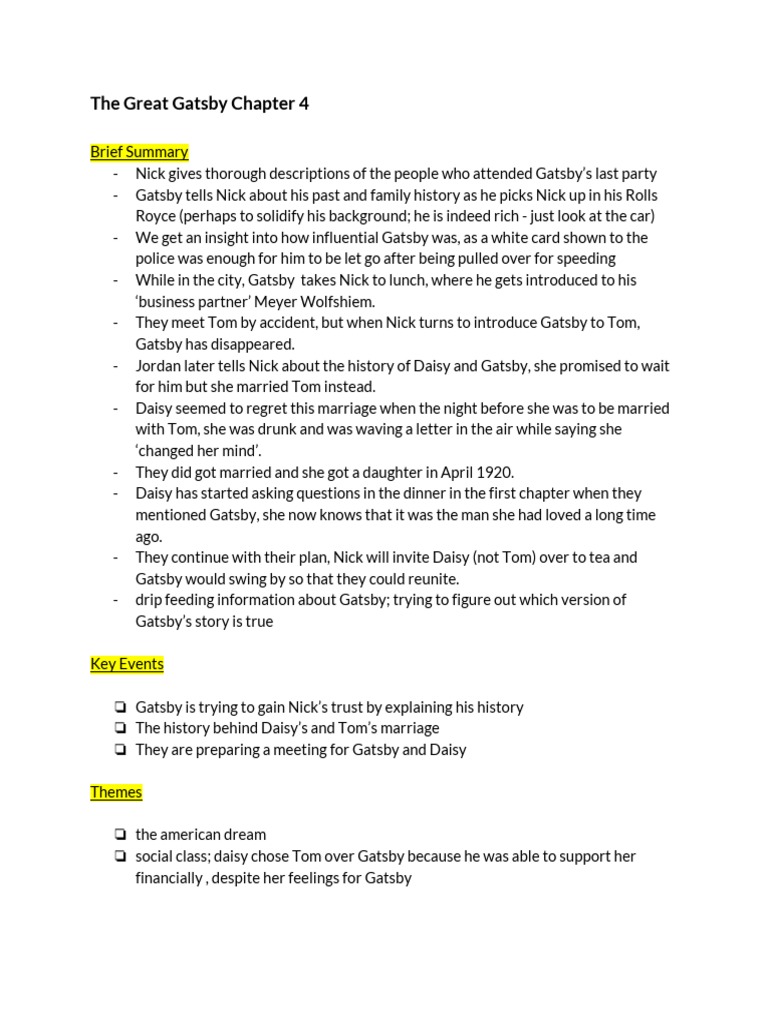 The Great Gatsby Chapter 4

Brief Summary
- Nick gives thorough descriptions of the people who attended Gatsby's last party
- Gatsby tells Nick about his past and family history as he picks Nick up in his Rolls Royce (perhaps to solidify his background; he is indeed rich - just look at the car)
- We get an insight into how influential Gatsby was, as a white card shown to the police was enough for him to be let go after being pulled over for speeding
- While in the city, Gatsby takes Nick to lunch, where he gets introduced to his 'business partner' Meyer Wolfshiem.
- They meet Tom by accident, but when Nick turns to introduce Gatsby to Tom, Gatsby has disappeared.
- Jordan later tells Nick about the history of Daisy and Gatsby, she promised to wait for him but she married Tom instead.
- Daisy seemed to regret this marriage when the night before she was to be married with Tom, she was drunk and was waving a letter in the air while saying she 'changed her mind'.
- They did got married and she got a daughter in April 1920.
- Daisy has started asking questions in the dinner in the first chapter when they mentioned Gatsby, she now knows that it was the man she had loved a long time ago.
- They continue with their plan, Nick will invite Daisy (not Tom) over to tea and Gatsby would swing by so that they could reunite.
- drip feeding information about Gatsby; trying to figure out which version of Gatsby's story is true

Key Events

❏ Gatsby is trying to gain Nick's trust by explaining his history
❏ The history behind Daisy's and Tom's marriage
❏ They are preparing a meeting for Gatsby and Daisy

Themes

❏ the american dream
❏ social class; daisy chose Tom over Gatsby because he was able to support her financially , despite her feelings for Gatsby